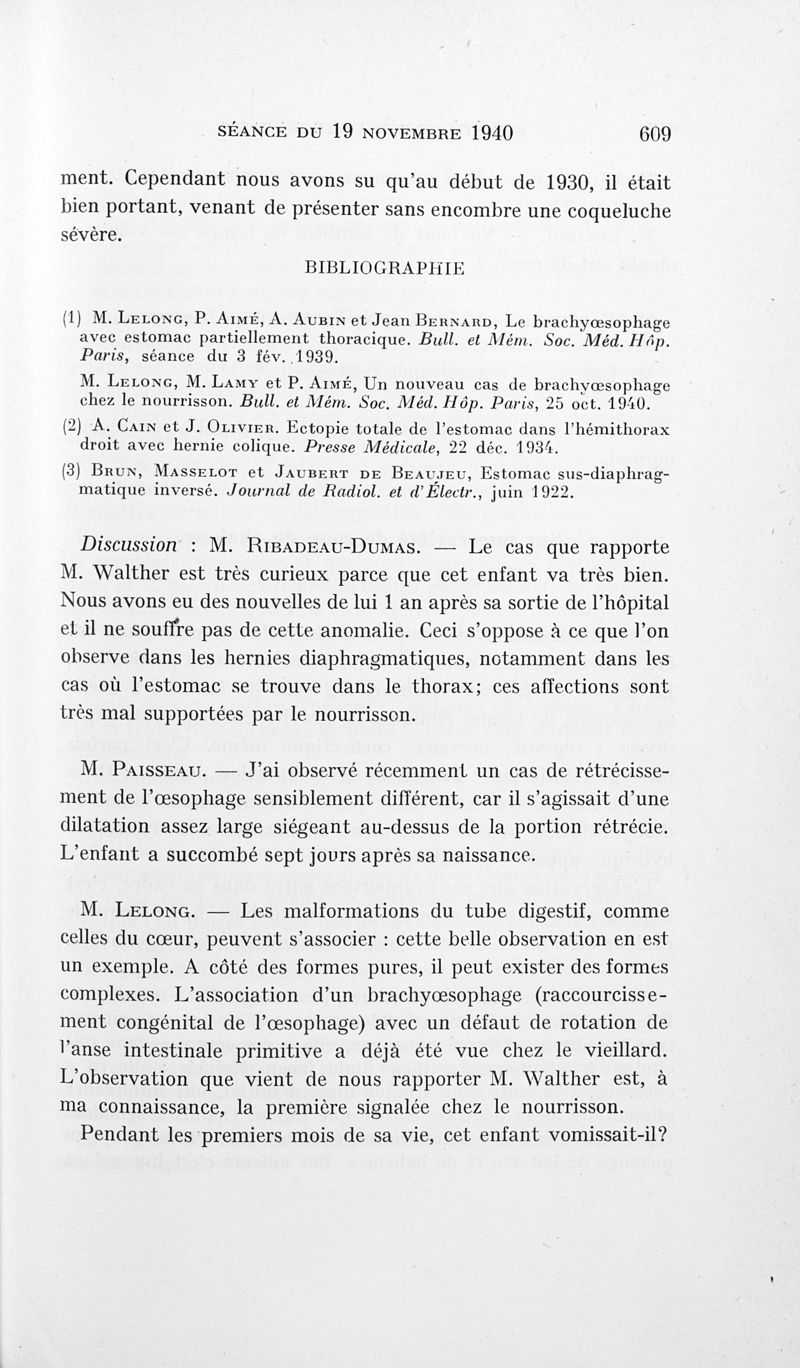 SÉANCE DU 19 NOVEMBRE 1940 609

ment. Cependant nous avons su qu'au début de 1930, il était bien portant, venant de présenter sans encombre une coqueluche sévère.

BIBLIOGRAPHIE

(1) M. Lelong, P. Aimé, A. Aubin et Jean Bernard, Le brachyœsophage avec estomac partiellement thoracique. Bull. et Mém. Soc. Méd. Hôp. Paris, séance du 3 fév. 1939.

M. Lelong, M. Lamy et P. Aimé, Un nouveau cas de brachyœsophage chez le nourrisson. Bull. et Mém. Soc. Méd. Hôp. Paris, 25 oct. 1940.

(2) A. Cain et J. Olivier. Ectopie totale de l'estomac dans l'hémithorax droit avec hernie colique. Presse Médicale, 22 déc. 1934.

(3) Brun, Masselot et Jaubert de Beaujeu, Estomac sus-diaphragmatique inversé. Journal de Radiol. et d'Électr., juin 1922.

Discussion : M. Ribadeau-Dumas. — Le cas que rapporte M. Walther est très curieux parce que cet enfant va très bien. Nous avons eu des nouvelles de lui 1 an après sa sortie de l'hôpital et il ne souffre pas de cette anomalie. Ceci s'oppose à ce que l'on observe dans les hernies diaphragmatiques, notamment dans les cas où l'estomac se trouve dans le thorax; ces affections sont très mal supportées par le nourrisson.

M. Paisseau. — J'ai observé récemment un cas de rétrécissement de l'œsophage sensiblement différent, car il s'agissait d'une dilatation assez large siégeant au-dessus de la portion rétrécie. L'enfant a succombé sept jours après sa naissance.

M. Lelong. — Les malformations du tube digestif, comme celles du cœur, peuvent s'associer : cette belle observation en est un exemple. A côté des formes pures, il peut exister des formes complexes. L'association d'un brachyœsophage (raccourcissement congénital de l'œsophage) avec un défaut de rotation de l'anse intestinale primitive a déjà été vue chez le vieillard. L'observation que vient de nous rapporter M. Walther est, à ma connaissance, la première signalée chez le nourrisson.

Pendant les premiers mois de sa vie, cet enfant vomissait-il?